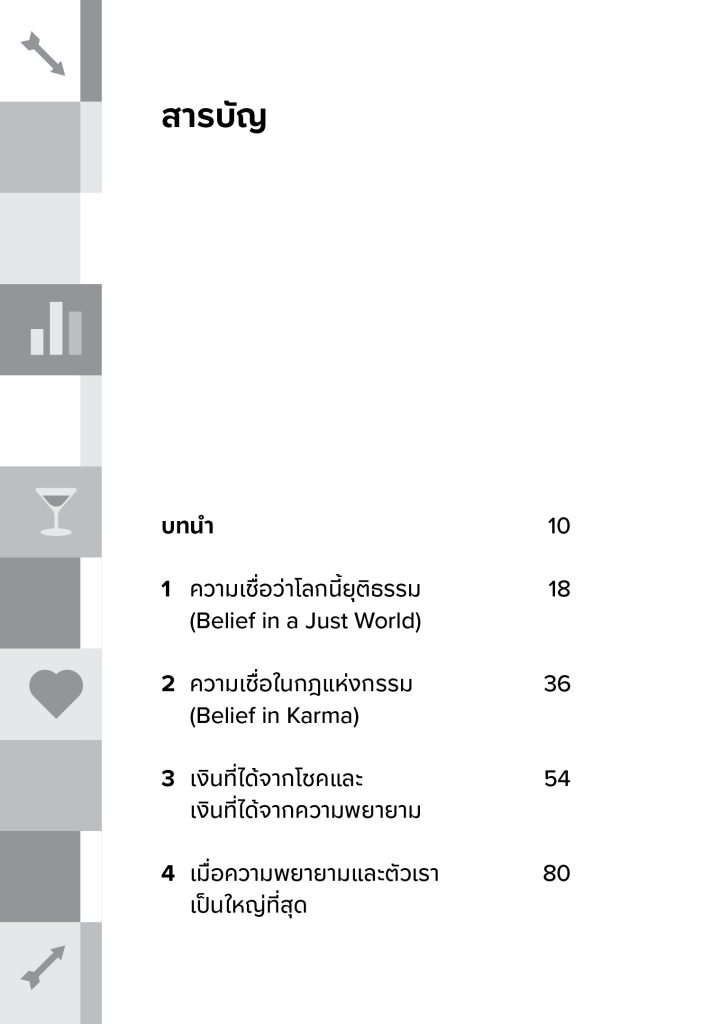 สารบัญ

บทนำ 10

1 ความเชื่อว่าโลกนี้ยุติธรรม (Belief in a Just World) 18

2 ความเชื่อในกฎแห่งกรรม (Belief in Karma) 36

3 เงินที่ได้จากโชคและ เงินที่ได้จากความพยายาม 54

4 เมื่อความพยายามและตัวเรา เป็นใหญ่ที่สุด 80